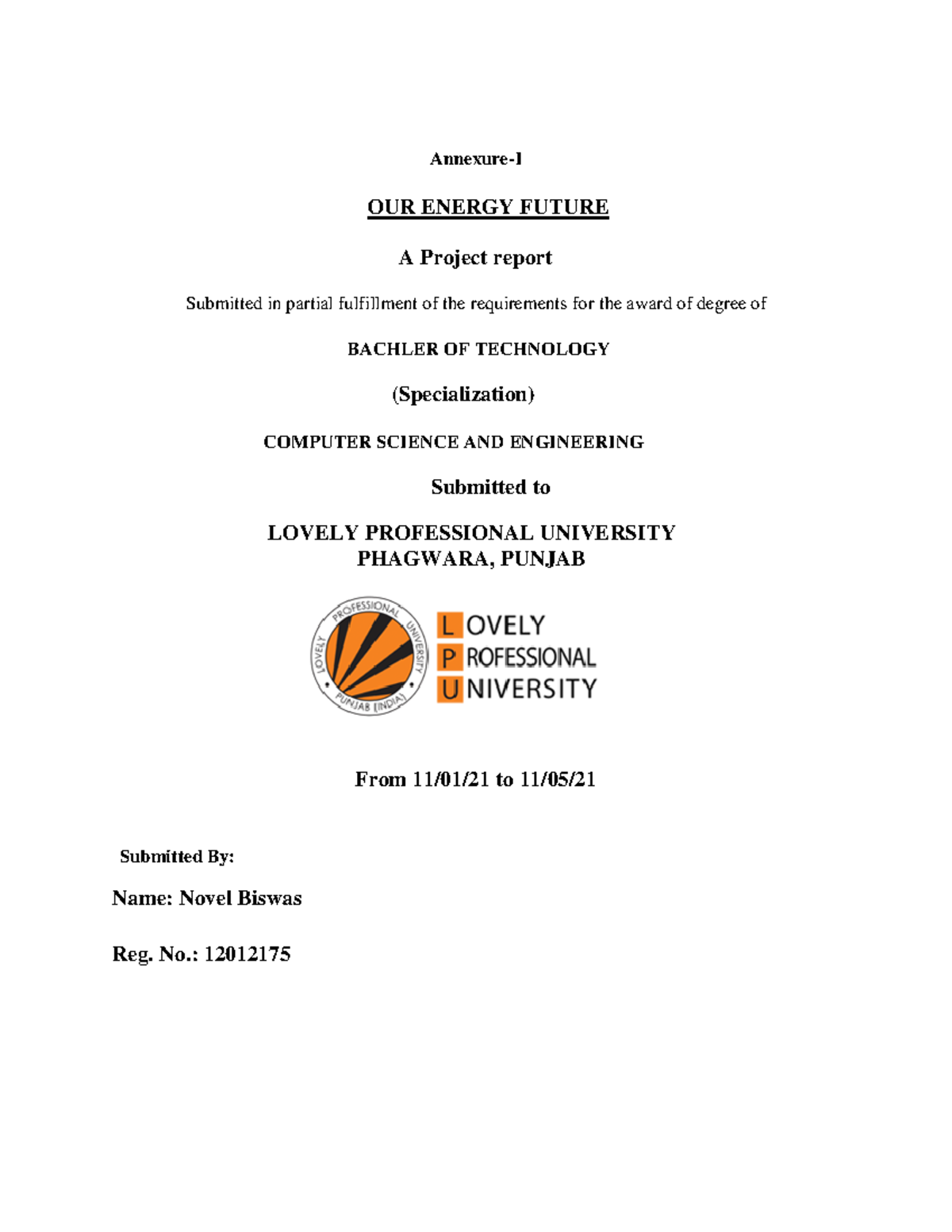 Annexure-I

OUR ENERGY FUTURE

A Project report

Submitted in partial fulfillment of the requirements for the award of degree of

BACHLER OF TECHNOLOGY

(Specialization)

COMPUTER SCIENCE AND ENGINEERING

Submitted to

LOVELY PROFESSIONAL UNIVERSITY
PHAGWARA, PUNJAB

LOVELY PROFESSIONAL UNIVERSITY PUNJAB (INDIA)

LOVELY
PROFESSIONAL
UNIVERSITY

From 11/01/21 to 11/05/21

Submitted By:

Name: Novel Biswas

Reg. No.: 12012175